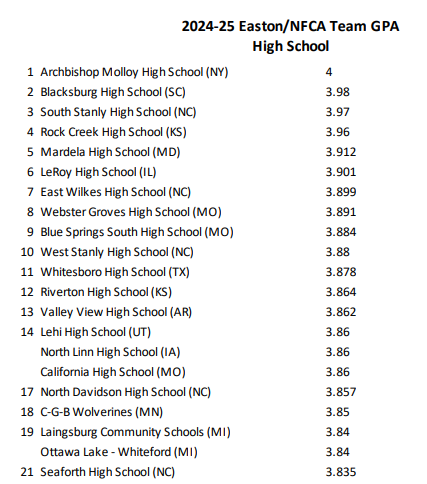 2024-25 Easton/NFCA Team GPA
High School

| | | |
|---|---|---|
| 1 | Archbishop Molloy High School (NY) | 4 |
| 2 | Blacksburg High School (SC) | 3.98 |
| 3 | South Stanly High School (NC) | 3.97 |
| 4 | Rock Creek High School (KS) | 3.96 |
| 5 | Mardela High School (MD) | 3.912 |
| 6 | LeRoy High School (IL) | 3.901 |
| 7 | East Wilkes High School (NC) | 3.899 |
| 8 | Webster Groves High School (MO) | 3.891 |
| 9 | Blue Springs South High School (MO) | 3.884 |
| 10 | West Stanly High School (NC) | 3.88 |
| 11 | Whitesboro High School (TX) | 3.878 |
| 12 | Riverton High School (KS) | 3.864 |
| 13 | Valley View High School (AR) | 3.862 |
| 14 | Lehi High School (UT) | 3.86 |
| | North Linn High School (IA) | 3.86 |
| | California High School (MO) | 3.86 |
| 17 | North Davidson High School (NC) | 3.857 |
| 18 | C-G-B Wolverines (MN) | 3.85 |
| 19 | Laingsburg Community Schools (MI) | 3.84 |
| | Ottawa Lake - Whiteford (MI) | 3.84 |
| 21 | Seaforth High School (NC) | 3.835 |